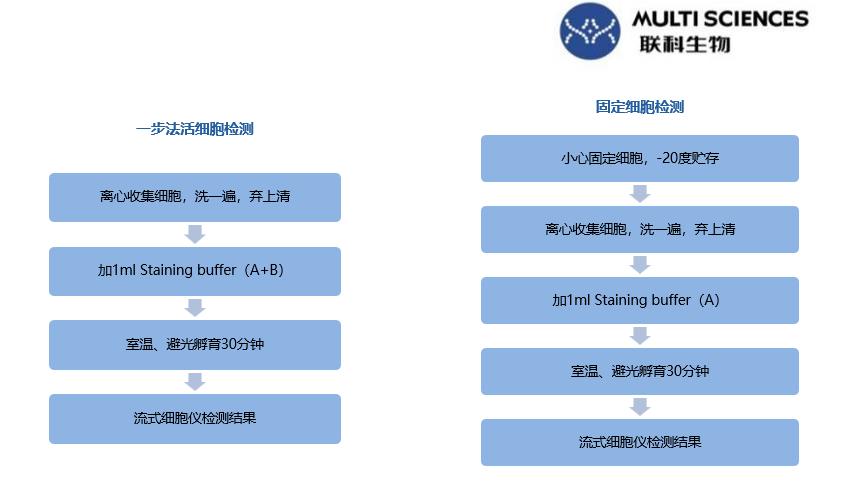 MULTI SCIENCES
联科生物

一步法活细胞检测

离心收集细胞，洗一遍，弃上清

加1ml Staining buffer（A+B)

室温、避光孵育30分钟

流式细胞仪检测结果

固定细胞检测

小心固定细胞，-20度贮存

离心收集细胞，洗一遍，弃上清

加1ml Staining buffer（A)

室温、避光孵育30分钟

流式细胞仪检测结果